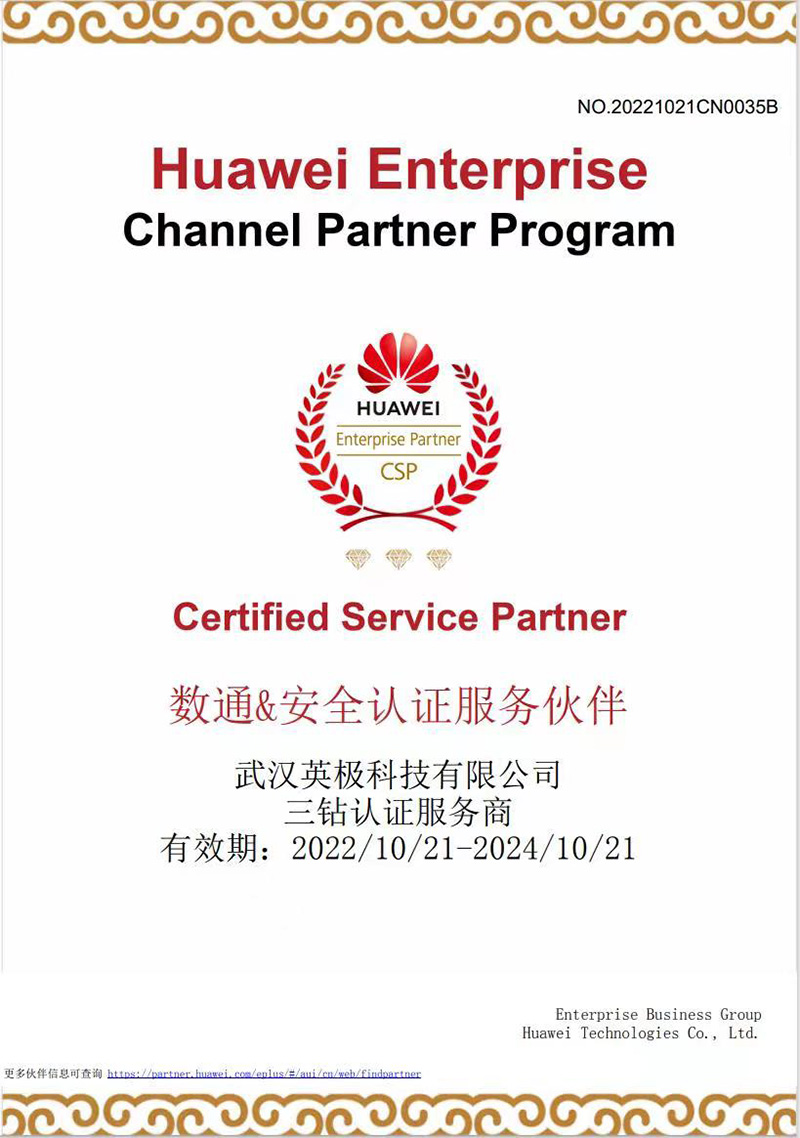 NO.20221021CN0035B

Huawei Enterprise
Channel Partner Program

HUAWEI
Enterprise Partner
CSP

Certified Service Partner

数通&安全认证服务伙伴

武汉英极科技有限公司
三钻认证服务商
有效期：2022/10/21-2024/10/21

Enterprise Business Group
Huawei Technologies Co., Ltd.

更多伙伴信息可查询 https://partner.huawei.com/eplus/#/aui/cn/web/findpartner